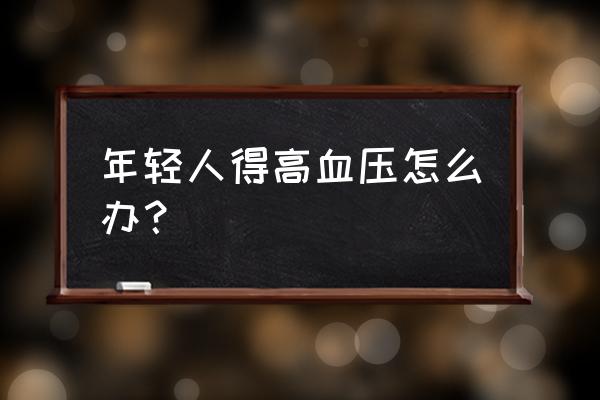 年轻人得高血压怎么办？